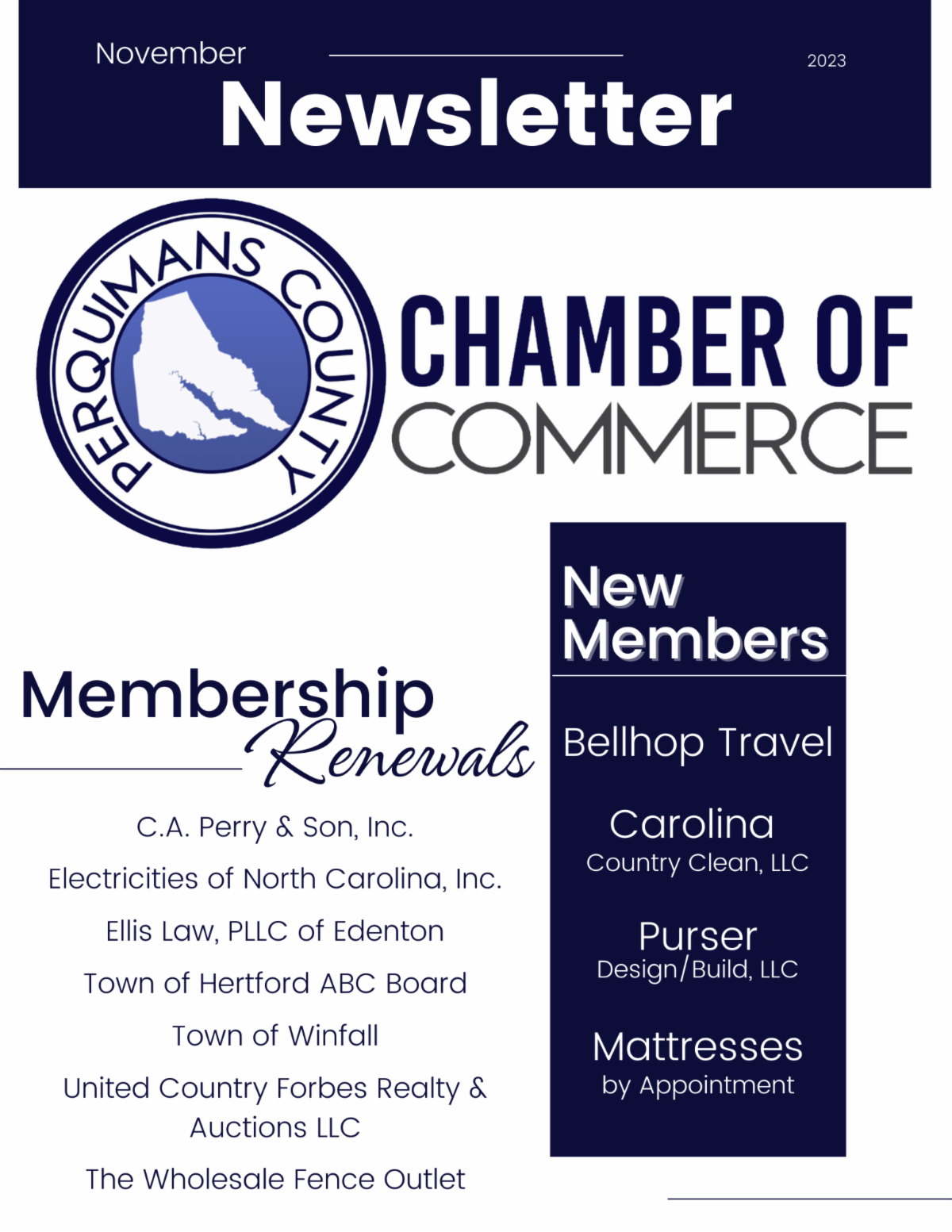 November

2023

Newsletter

PERQUIMANS COUNTY

CHAMBER OF COMMERCE

Membership Renewals

C.A. Perry & Son, Inc.

Electricities of North Carolina, Inc.

Ellis Law, PLLC of Edenton

Town of Hertford ABC Board

Town of Winfall

United Country Forbes Realty & Auctions LLC

The Wholesale Fence Outlet

New Members

Bellhop Travel

Carolina Country Clean, LLC

Purser Design/Build, LLC

Mattresses by Appointment